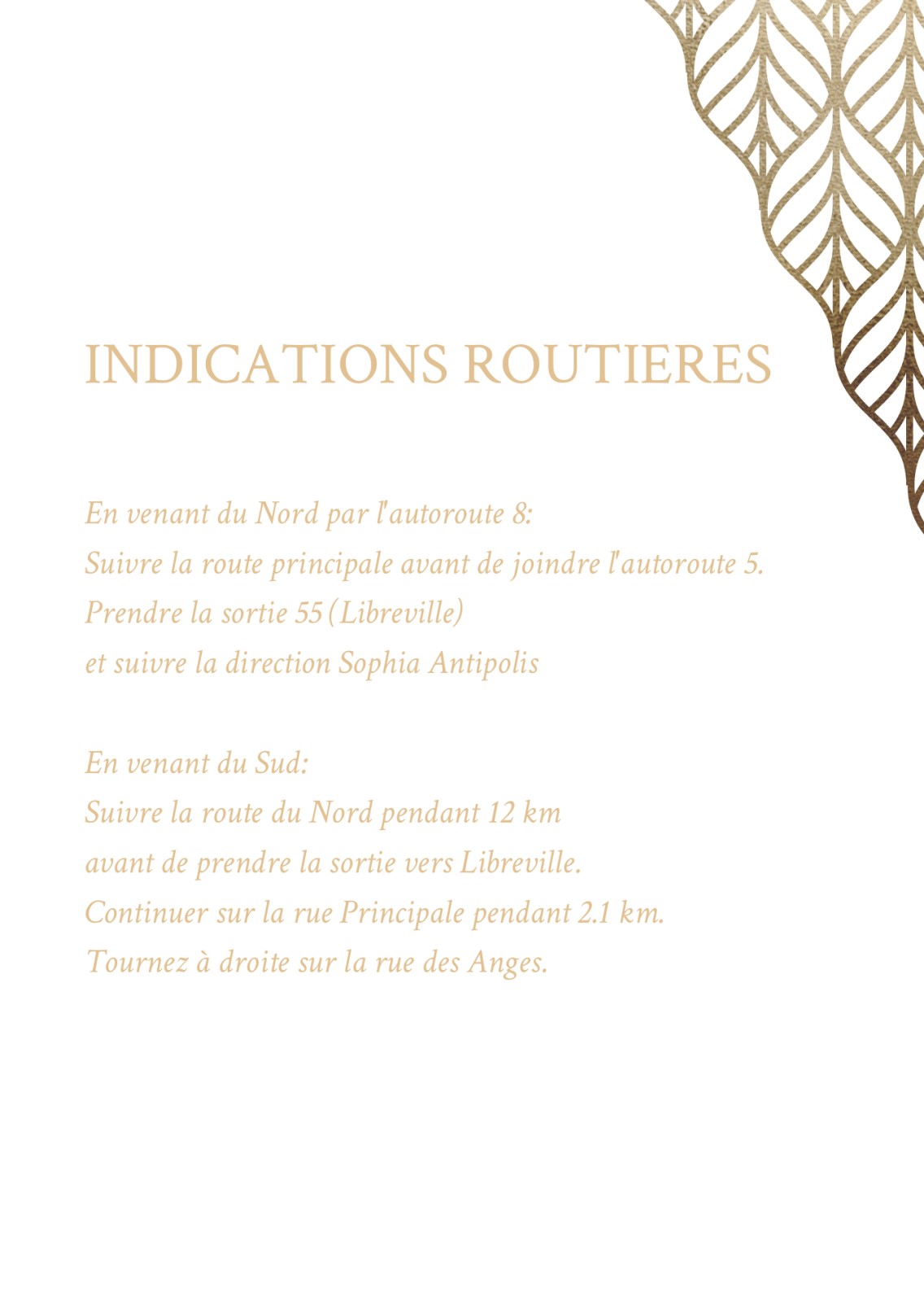 INDICATIONS ROUTIERES

En venant du Nord par l'autoroute 8:
Suivre la route principale avant de joindre l'autoroute 5.
Prendre la sortie 55 (Libreville)
et suivre la direction Sophia Antipolis

En venant du Sud:
Suivre la route du Nord pendant 12 km
avant de prendre la sortie vers Libreville.
Continuer sur la rue Principale pendant 2.1 km.
Tournez à droite sur la rue des Anges.